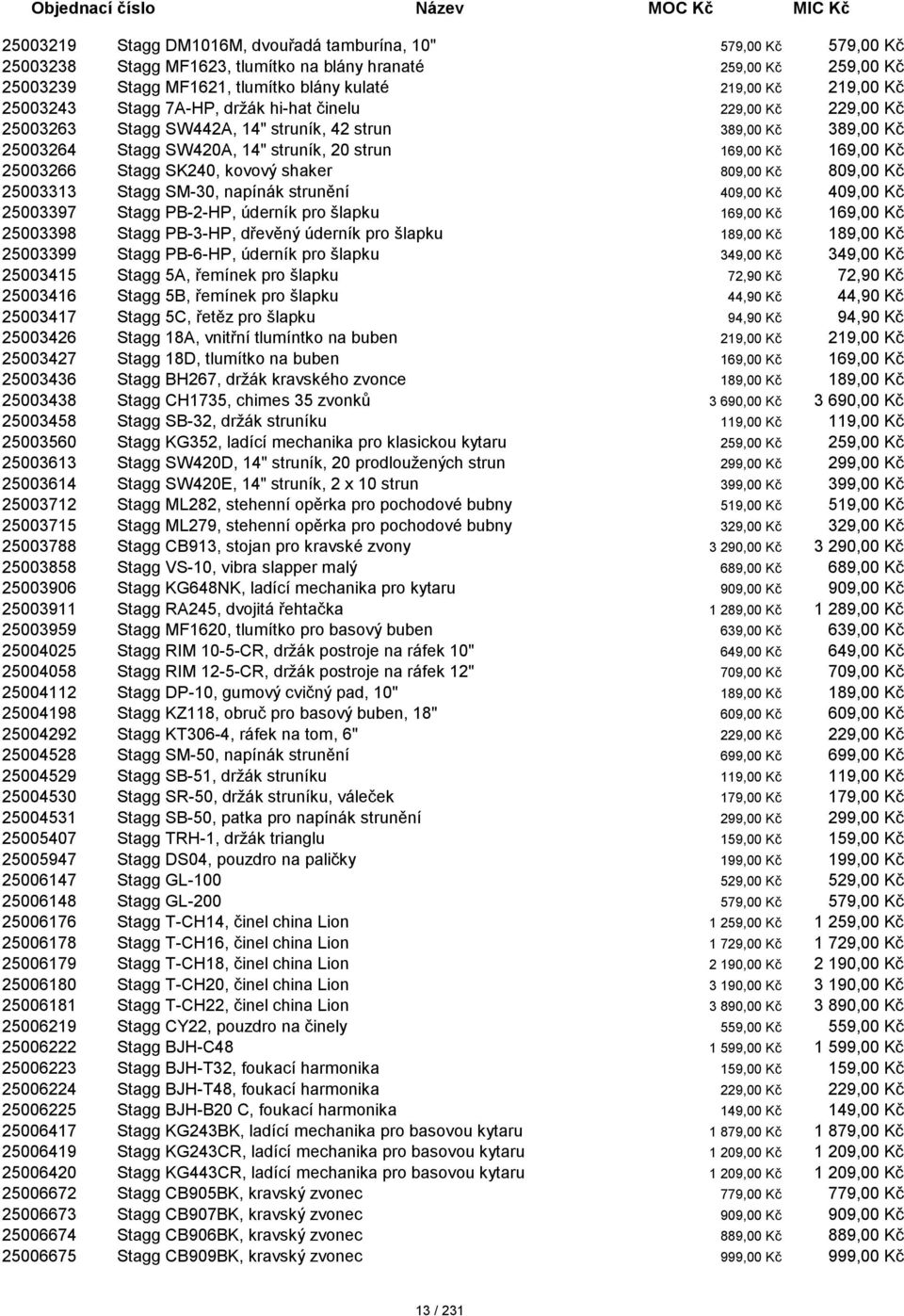 | Objednací číslo | Název | MOC Kč | MIC Kč |
|---|---|---|---|
| 25003219 | Stagg DM1016M, dvouřadá tamburína, 10" | 579,00 Kč | 579,00 Kč |
| 25003238 | Stagg MF1623, tlumítko na blány hranaté | 259,00 Kč | 259,00 Kč |
| 25003239 | Stagg MF1621, tlumítko blány kulaté | 219,00 Kč | 219,00 Kč |
| 25003243 | Stagg 7A-HP, držák hi-hat činelu | 229,00 Kč | 229,00 Kč |
| 25003263 | Stagg SW442A, 14" struník, 42 strun | 389,00 Kč | 389,00 Kč |
| 25003264 | Stagg SW420A, 14" struník, 20 strun | 169,00 Kč | 169,00 Kč |
| 25003266 | Stagg SK240, kovový shaker | 809,00 Kč | 809,00 Kč |
| 25003313 | Stagg SM-30, napínák strunění | 409,00 Kč | 409,00 Kč |
| 25003397 | Stagg PB-2-HP, úderník pro šlapku | 169,00 Kč | 169,00 Kč |
| 25003398 | Stagg PB-3-HP, dřevěný úderník pro šlapku | 189,00 Kč | 189,00 Kč |
| 25003399 | Stagg PB-6-HP, úderník pro šlapku | 349,00 Kč | 349,00 Kč |
| 25003415 | Stagg 5A, řemínek pro šlapku | 72,90 Kč | 72,90 Kč |
| 25003416 | Stagg 5B, řemínek pro šlapku | 44,90 Kč | 44,90 Kč |
| 25003417 | Stagg 5C, řetěz pro šlapku | 94,90 Kč | 94,90 Kč |
| 25003426 | Stagg 18A, vnitřní tlumíntko na buben | 219,00 Kč | 219,00 Kč |
| 25003427 | Stagg 18D, tlumítko na buben | 169,00 Kč | 169,00 Kč |
| 25003436 | Stagg BH267, držák kravského zvonce | 189,00 Kč | 189,00 Kč |
| 25003438 | Stagg CH1735, chimes 35 zvonků | 3 690,00 Kč | 3 690,00 Kč |
| 25003458 | Stagg SB-32, držák struníku | 119,00 Kč | 119,00 Kč |
| 25003560 | Stagg KG352, ladící mechanika pro klasickou kytaru | 259,00 Kč | 259,00 Kč |
| 25003613 | Stagg SW420D, 14" struník, 20 prodloužených strun | 299,00 Kč | 299,00 Kč |
| 25003614 | Stagg SW420E, 14" struník, 2 x 10 strun | 399,00 Kč | 399,00 Kč |
| 25003712 | Stagg ML282, stehenní opěrka pro pochodové bubny | 519,00 Kč | 519,00 Kč |
| 25003715 | Stagg ML279, stehenní opěrka pro pochodové bubny | 329,00 Kč | 329,00 Kč |
| 25003788 | Stagg CB913, stojan pro kravské zvony | 3 290,00 Kč | 3 290,00 Kč |
| 25003858 | Stagg VS-10, vibra slapper malý | 689,00 Kč | 689,00 Kč |
| 25003906 | Stagg KG648NK, ladící mechanika pro kytaru | 909,00 Kč | 909,00 Kč |
| 25003911 | Stagg RA245, dvojitá řehtačka | 1 289,00 Kč | 1 289,00 Kč |
| 25003959 | Stagg MF1620, tlumítko pro basový buben | 639,00 Kč | 639,00 Kč |
| 25004025 | Stagg RIM 10-5-CR, držák postroje na ráfek 10" | 649,00 Kč | 649,00 Kč |
| 25004058 | Stagg RIM 12-5-CR, držák postroje na ráfek 12" | 709,00 Kč | 709,00 Kč |
| 25004112 | Stagg DP-10, gumový cvičný pad, 10" | 189,00 Kč | 189,00 Kč |
| 25004198 | Stagg KZ118, obruč pro basový buben, 18" | 609,00 Kč | 609,00 Kč |
| 25004292 | Stagg KT306-4, ráfek na tom, 6" | 229,00 Kč | 229,00 Kč |
| 25004528 | Stagg SM-50, napínák strunění | 699,00 Kč | 699,00 Kč |
| 25004529 | Stagg SB-51, držák struníku | 119,00 Kč | 119,00 Kč |
| 25004530 | Stagg SR-50, držák struníku, váleček | 179,00 Kč | 179,00 Kč |
| 25004531 | Stagg SB-50, patka pro napínák strunění | 299,00 Kč | 299,00 Kč |
| 25005407 | Stagg TRH-1, držák trianglu | 159,00 Kč | 159,00 Kč |
| 25005947 | Stagg DS04, pouzdro na paličky | 199,00 Kč | 199,00 Kč |
| 25006147 | Stagg GL-100 | 529,00 Kč | 529,00 Kč |
| 25006148 | Stagg GL-200 | 579,00 Kč | 579,00 Kč |
| 25006176 | Stagg T-CH14, činel china Lion | 1 259,00 Kč | 1 259,00 Kč |
| 25006178 | Stagg T-CH16, činel china Lion | 1 729,00 Kč | 1 729,00 Kč |
| 25006179 | Stagg T-CH18, činel china Lion | 2 190,00 Kč | 2 190,00 Kč |
| 25006180 | Stagg T-CH20, činel china Lion | 3 190,00 Kč | 3 190,00 Kč |
| 25006181 | Stagg T-CH22, činel china Lion | 3 890,00 Kč | 3 890,00 Kč |
| 25006219 | Stagg CY22, pouzdro na činely | 559,00 Kč | 559,00 Kč |
| 25006222 | Stagg BJH-C48 | 1 599,00 Kč | 1 599,00 Kč |
| 25006223 | Stagg BJH-T32, foukací harmonika | 159,00 Kč | 159,00 Kč |
| 25006224 | Stagg BJH-T48, foukací harmonika | 229,00 Kč | 229,00 Kč |
| 25006225 | Stagg BJH-B20 C, foukací harmonika | 149,00 Kč | 149,00 Kč |
| 25006417 | Stagg KG243BK, ladící mechanika pro basovou kytaru | 1 879,00 Kč | 1 879,00 Kč |
| 25006419 | Stagg KG243CR, ladící mechanika pro basovou kytaru | 1 209,00 Kč | 1 209,00 Kč |
| 25006420 | Stagg KG443CR, ladící mechanika pro basovou kytaru | 1 209,00 Kč | 1 209,00 Kč |
| 25006672 | Stagg CB905BK, kravský zvonec | 779,00 Kč | 779,00 Kč |
| 25006673 | Stagg CB907BK, kravský zvonec | 909,00 Kč | 909,00 Kč |
| 25006674 | Stagg CB906BK, kravský zvonec | 889,00 Kč | 889,00 Kč |
| 25006675 | Stagg CB909BK, kravský zvonec | 999,00 Kč | 999,00 Kč |

13 / 231